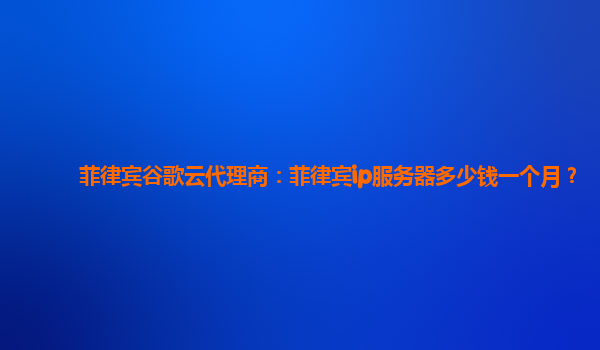 菲律宾谷歌云代理商：菲律宾ip服务器多少钱一个月？